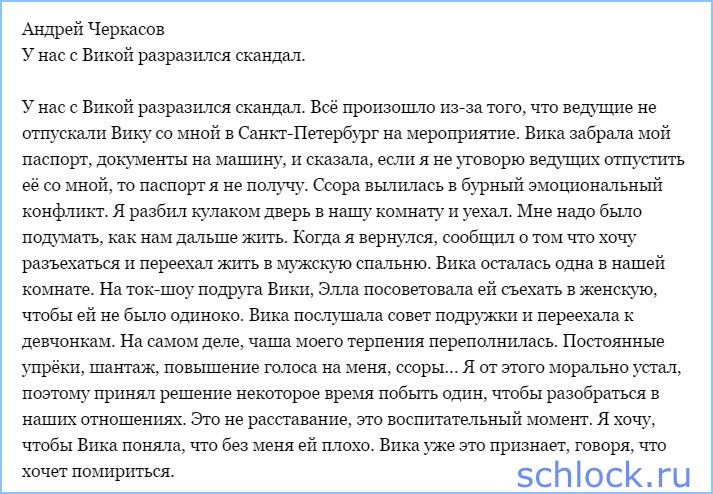 Андрей Черкасов
У нас с Викой разразился скандал.

У нас с Викой разразился скандал. Всё произошло из-за того, что ведущие не отпускали Вику со мной в Санкт-Петербург на мероприятие. Вика забрала мой паспорт, документы на машину, и сказала, если я не уговорю ведущих отпустить её со мной, то паспорт я не получу. Ссора вылилась в бурный эмоциональный конфликт. Я разбил кулаком дверь в нашу комнату и уехал. Мне надо было подумать, как нам дальше жить. Когда я вернулся, сообщил о том что хочу разъехаться и переехал жить в мужскую спальню. Вика осталась одна в нашей комнате. На ток-шоу подруга Вики, Элла посоветовала ей съехать в женскую, чтобы ей не было одиноко. Вика послушала совет подружки и переехала к девчонкам. На самом деле, чаша моего терпения переполнилась. Постоянные упрёки, шантаж, повышение голоса на меня, ссоры... Я от этого морально устал, поэтому принял решение некоторое время побыть один, чтобы разобраться в наших отношениях. Это не расставание, это воспитательный момент. Я хочу, чтобы Вика поняла, что без меня ей плохо. Вика уже это признает, говоря, что хочет помириться.

schlock.ru